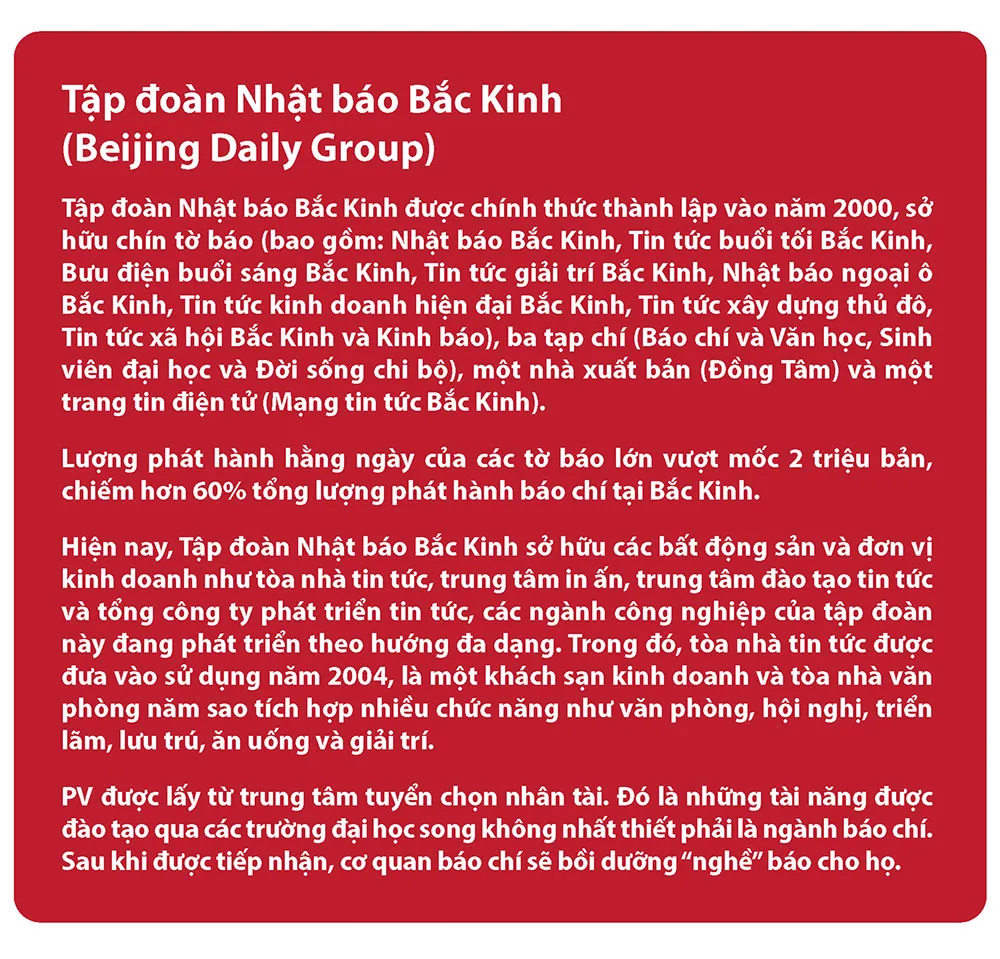 Tập đoàn Nhật báo Bắc Kinh
(Beijing Daily Group)

Tập đoàn Nhật báo Bắc Kinh được chính thức thành lập vào năm 2000, sở hữu chín tờ báo (bao gồm: Nhật báo Bắc Kinh, Tin tức buổi tối Bắc Kinh, Bưu điện buổi sáng Bắc Kinh, Tin tức giải trí Bắc Kinh, Nhật báo ngoại ô Bắc Kinh, Tin tức kinh doanh hiện đại Bắc Kinh, Tin tức xây dựng thủ đô, Tin tức xã hội Bắc Kinh và Kinh báo), ba tạp chí (Báo chí và Văn học, Sinh viên đại học và Đời sống chi bộ), một nhà xuất bản (Đồng Tâm) và một trang tin điện tử (Mạng tin tức Bắc Kinh).

Lượng phát hành hằng ngày của các tờ báo lớn vượt mốc 2 triệu bản, chiếm hơn 60% tổng lượng phát hành báo chí tại Bắc Kinh.

Hiện nay, Tập đoàn Nhật báo Bắc Kinh sở hữu các bất động sản và đơn vị kinh doanh như tòa nhà tin tức, trung tâm in ấn, trung tâm đào tạo tin tức và tổng công ty phát triển tin tức, các ngành công nghiệp của tập đoàn này đang phát triển theo hướng đa dạng. Trong đó, tòa nhà tin tức được đưa vào sử dụng năm 2004, là một khách sạn kinh doanh và tòa nhà văn phòng năm sao tích hợp nhiều chức năng như văn phòng, hội nghị, triển lãm, lưu trú, ăn uống và giải trí.

PV được lấy từ trung tâm tuyển chọn nhân tài. Đó là những tài năng được đào tạo qua các trường đại học song không nhất thiết phải là ngành báo chí. Sau khi được tiếp nhận, cơ quan báo chí sẽ bồi dưỡng "nghề" báo cho họ.